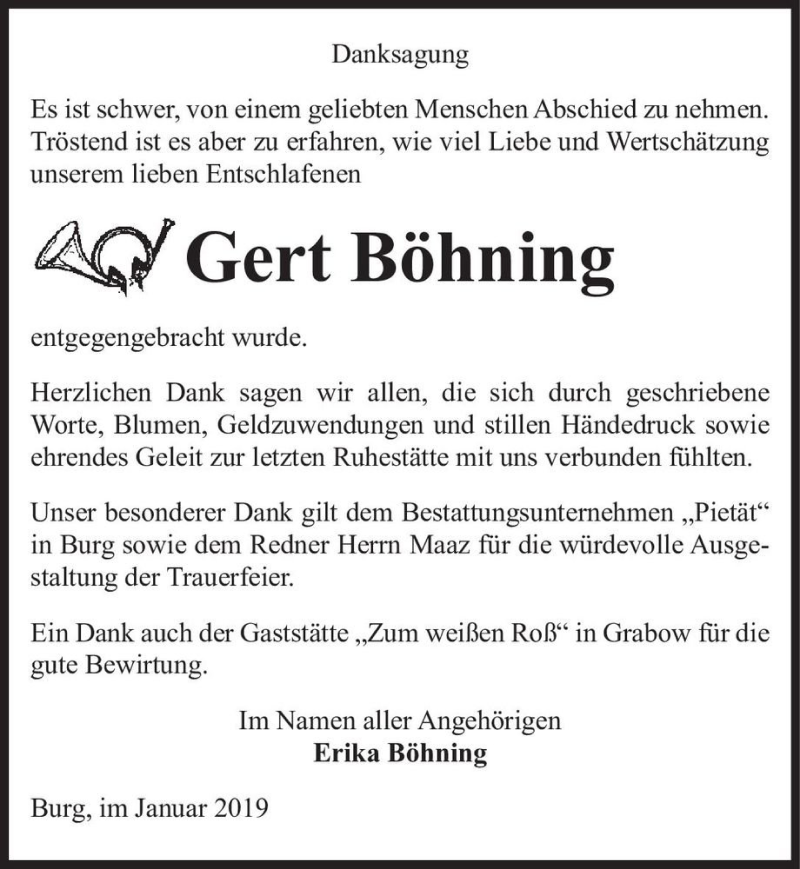 Danksagung

Es ist schwer, von einem geliebten Menschen Abschied zu nehmen. Tröstend ist es aber zu erfahren, wie viel Liebe und Wertschätzung unserem lieben Entschlafenen

Gert Böhning

entgegengebracht wurde.

Herzlichen Dank sagen wir allen, die sich durch geschriebene Worte, Blumen, Geldzuwendungen und stillen Händedruck sowie ehrendes Geleit zur letzten Ruhestätte mit uns verbunden fühlten.

Unser besonderer Dank gilt dem Bestattungsunternehmen „Pietät“ in Burg sowie dem Redner Herrn Maaz für die würdevolle Ausgestaltung der Trauerfeier.

Ein Dank auch der Gaststätte „Zum weißen Roß“ in Grabow für die gute Bewirtung.

Im Namen aller Angehörigen
Erika Böhning

Burg, im Januar 2019